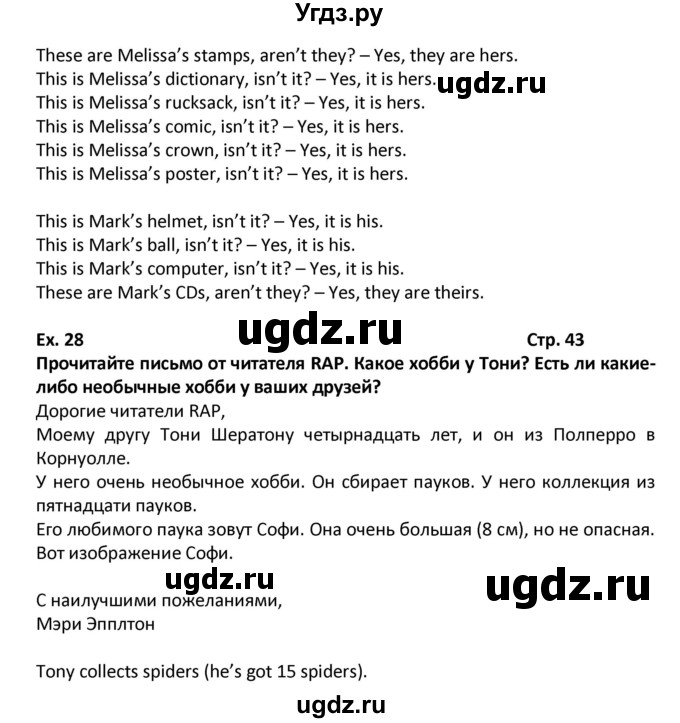 Угдз.ру

These are Melissa's stamps, aren't they? – Yes, they are hers.
This is Melissa's dictionary, isn't it? – Yes, it is hers. ugdz.ru
This is Melissa's rucksack, isn't it? – Yes, it is hers.
This is Melissa's comic, isn't it? – Yes, it is hers.
This is Melissa's crown, isn't it? – Yes, it is hers.
This is Melissa's poster, isn't it? – Yes, it is hers.

This is Mark's helmet, isn't it? – Yes, it is his.
This is Mark's ball, isn't it? – Yes, it is his.
This is Mark's computer, isn't it? – Yes, it is his.
These are Mark's CDs, aren't they? – Yes, they are theirs.

Ex. 28 ugdz.ru Стр. 43

Прочитайте письмо от читателя RAP. Какое хобби у Тони? Есть ли какие-либо необычные хобби у ваших друзей?

Дорогие читатели RAP,
Моему другу Тони Шератону четырнадцать лет, и он из Полперро в Корнуолле.
У него очень необычное хобби. Он сбирает пауков. У него коллекция из пятнадцати пауков.
Его любимого паука зовут Софи. Она очень большая (8 см), но не опасная. Вот изображение Софи.

ugdz.ru ugdz.ru

С наилучшими пожеланиями,
Мэри Эпплтон

Tony collects spiders (he's got 15 spiders).

ugdz.ru